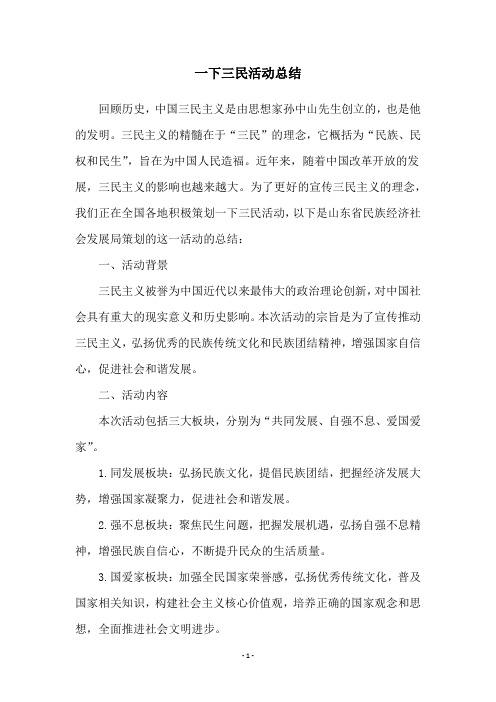 一下三民活动总结

回顾历史，中国三民主义是由思想家孙中山先生创立的，也是他的发明。三民主义的精髓在于“三民”的理念，它概括为“民族、民权和民生”，旨在为中国人民造福。近年来，随着中国改革开放的发展，三民主义的影响也越来越大。为了更好的宣传三民主义的理念，我们正在全国各地积极策划一下三民活动，以下是山东省民族经济社会发展局策划的这一活动的总结：

一、活动背景

三民主义被誉为中国近代以来最伟大的政治理论创新，对中国社会具有重大的现实意义和历史影响。本次活动的宗旨是为了宣传推动三民主义，弘扬优秀的民族传统文化和民族团结精神，增强国家自信心，促进社会和谐发展。

二、活动内容

本次活动包括三大板块，分别为“共同发展、自强不息、爱国爱家”。

1.同发展板块：弘扬民族文化，提倡民族团结，把握经济发展大势，增强国家凝聚力，促进社会和谐发展。

2.强不息板块：聚焦民生问题，把握发展机遇，弘扬自强不息精神，增强民族自信心，不断提升民众的生活质量。

3.国爱家板块：加强全民国家荣誉感，弘扬优秀传统文化，普及国家相关知识，构建社会主义核心价值观，培养正确的国家观念和思想，全面推进社会文明进步。

- 1 -